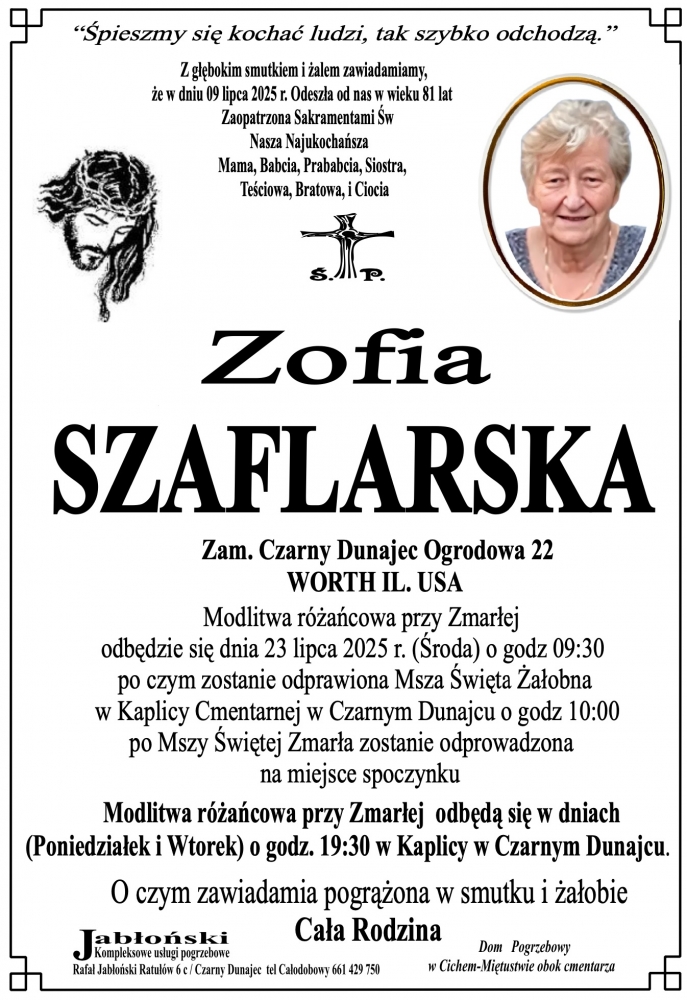 "Śpieszmy się kochać ludzi, tak szybko odchodzą."

Z głębokim smutkiem i żalem zawiadamiamy, że w dniu 09 lipca 2025 r. Odeszła od nas w wieku 81 lat Zaopatrzona Sakramentami Św Nasza Najukochańsza Mama, Babcia, Prababcia, Siostra, Teściowa, Bratowa, i Ciocia

Ś. P.

Zofia

SZAFLARSKA

Zam. Czarny Dunajec Ogrodowa 22
WORTH IL. USA

Modlitwa różańcowa przy Zmarłej odbędzie się dnia 23 lipca 2025 r. (Środa) o godz 09:30 po czym zostanie odprawiona Msza Święta Żałobna w Kaplicy Cmentarnej w Czarnym Dunajcu o godz 10:00 po Mszy Świętej Zmarła zostanie odprowadzona na miejsce spoczynku

Modlitwa różańcowa przy Zmarłej odbędą się w dniach (Poniedziałek i Wtorek) o godz. 19:30 w Kaplicy w Czarnym Dunajcu.

O czym zawiadamia pogrążona w smutku i żałobie
Cała Rodzina

Jabłoński
Kompleksowe usługi pogrzebowe
Rafał Jabłoński Ratułów 6 c / Czarny Dunajec tel Całodobowy 661 429 750

Dom Pogrzebowy
w Cichem-Miętustwie obok cmentarza